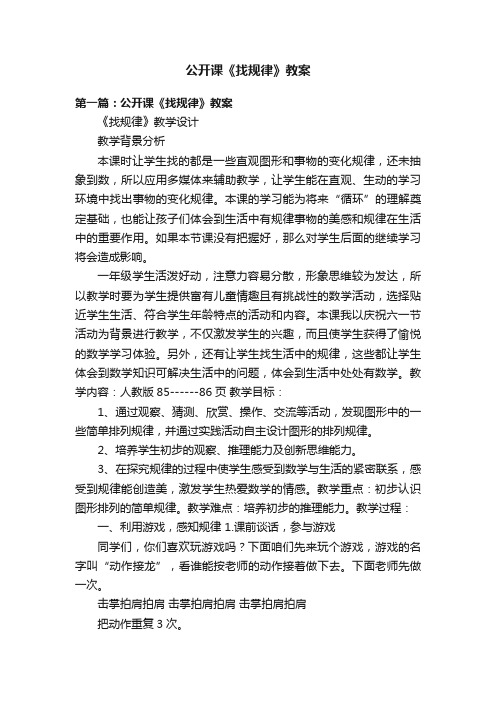 公开课《找规律》教案

第一篇：公开课《找规律》教案

《找规律》教学设计

教学背景分析

本课时让学生找的都是一些直观图形和事物的变化规律，还未抽象到数，所以应用多媒体来辅助教学，让学生能在直观、生动的学习环境中找出事物的变化规律。本课的学习能为将来“循环”的理解奠定基础，也能让孩子们体会到生活中有规律事物的美感和规律在生活中的重要作用。如果本节课没有把握好，那么对学生后面的继续学习将会造成影响。

一年级学生活泼好动，注意力容易分散，形象思维较为发达，所以教学时要为学生提供富有儿童情趣且有挑战性的数学活动，选择贴近学生生活、符合学生年龄特点的活动和内容。本课我以庆祝六一节活动为背景进行教学，不仅激发学生的兴趣，而且使学生获得了愉悦的数学学习体验。另外，还有让学生找生活中的规律，这些都让学生体会到数学知识可解决生活中的问题，体会到生活中处处有数学。教学内容：人教版 85------86 页 教学目标：

1、通过观察、猜测、欣赏、操作、交流等活动，发现图形中的一些简单排列规律，并通过实践活动自主设计图形的排列规律。

2、培养学生初步的观察、推理能力及创新思维能力。

3、在探究规律的过程中使学生感受到数学与生活的紧密联系，感受到规律能创造美，激发学生热爱数学的情感。教学重点：初步认识图形排列的简单规律。教学难点：培养初步的推理能力。教学过程：

一、利用游戏，感知规律 1.课前谈话，参与游戏

同学们，你们喜欢玩游戏吗？下面咱们先来玩个游戏，游戏的名字叫“动作接龙”，看谁能按老师的动作接着做下去。下面老师先做一次。

击掌拍肩拍肩 击掌拍肩拍肩 击掌拍肩拍肩

把动作重复 3 次。